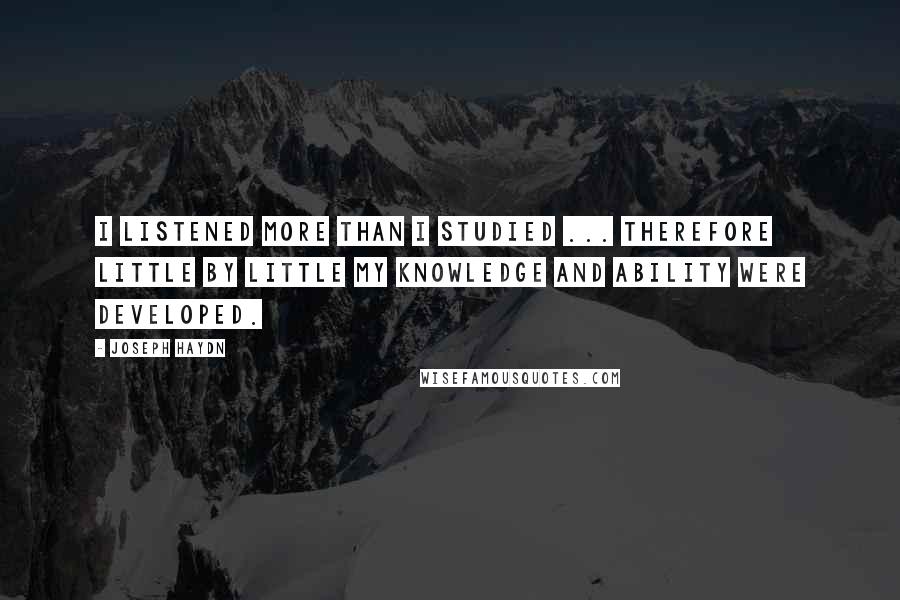 I LISTENED MORE THAN I STUDIED ... THEREFORE LITTLE BY LITTLE MY KNOWLEDGE AND ABILITY WERE DEVELOPED.

- JOSEPH HAYDN

WISEFAMOUSQUOTES.COM